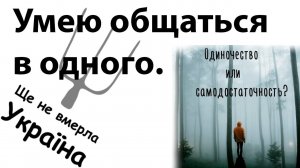 Умею общаться в одного.

Ще не вмерла Україна

Одиночество или самодостаточность?